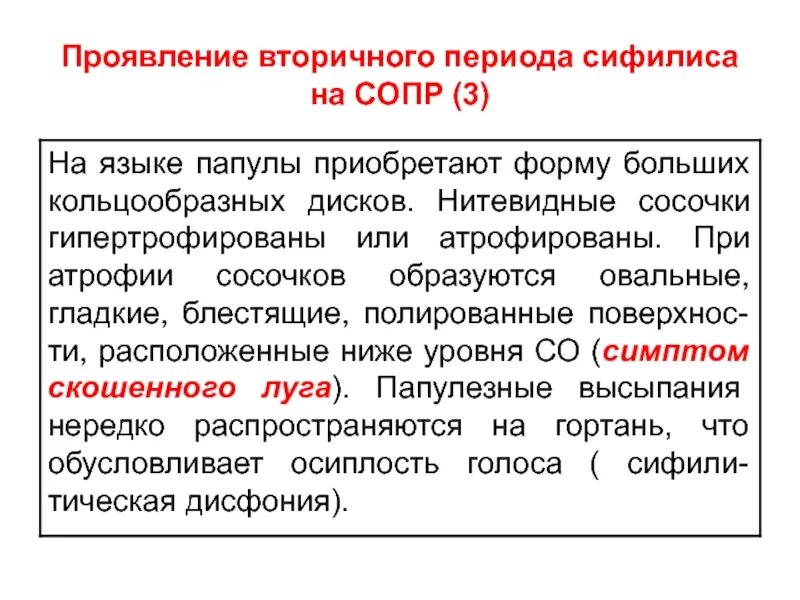 Проявление вторичного периода сифилиса на СОПР (3)

На языке папулы приобретают форму больших кольцообразных дисков. Нитевидные сосочки гипертрофированы или атрофированы. При атрофии сосочков образуются овальные, гладкие, блестящие, полированные поверхности, расположенные ниже уровня СО (симптом скошенного луга). Папулезные высыпания нередко распространяются на гортань, что обусловливает осиплость голоса ( сифилитическая дисфония).